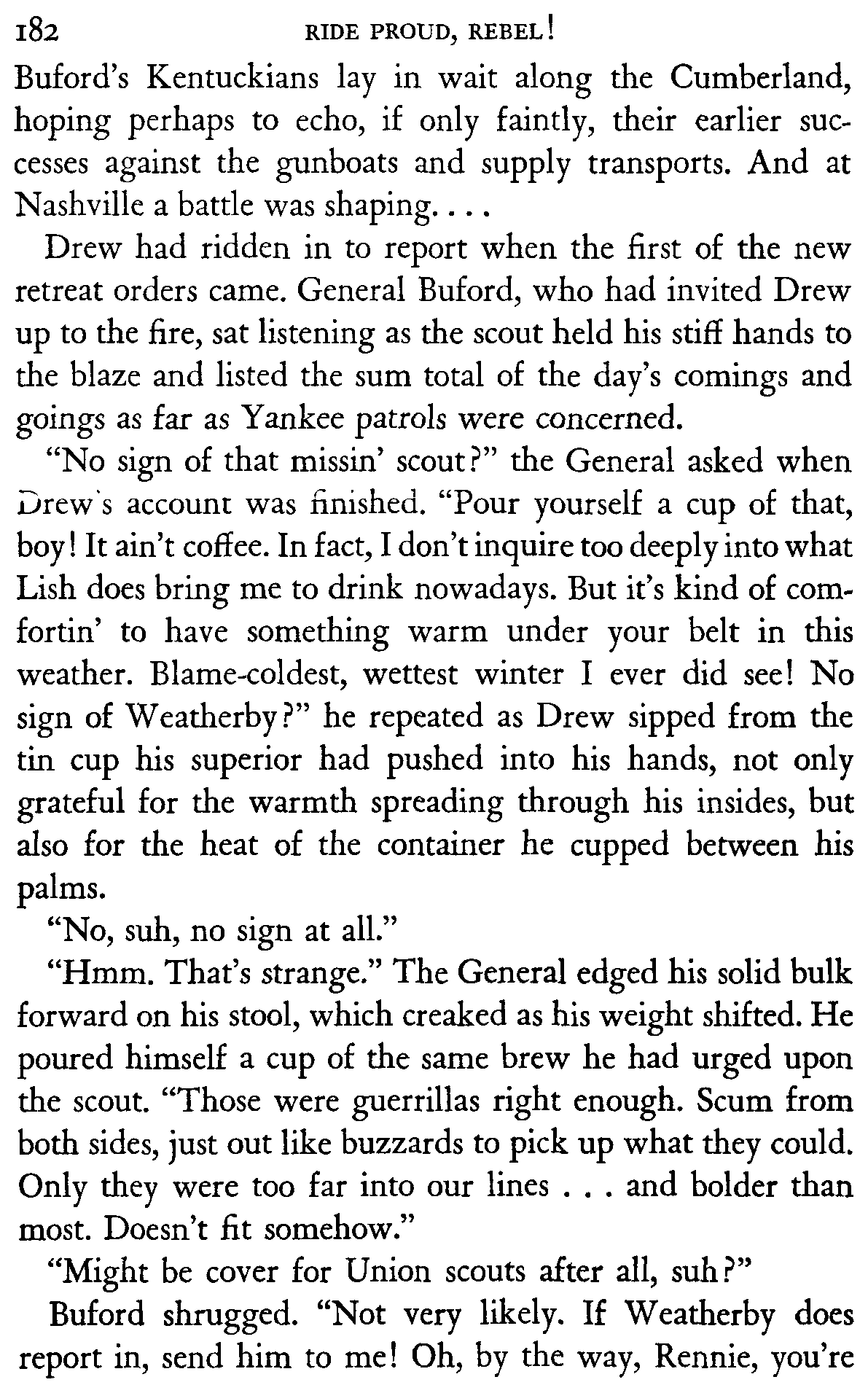 182 RIDE PROUD, REBEL!

Buford's Kentuckians lay in wait along the Cumberland, hoping perhaps to echo, if only faintly, their earlier successes against the gunboats and supply transports. And at Nashville a battle was shaping. . . .

Drew had ridden in to report when the first of the new retreat orders came. General Buford, who had invited Drew up to the fire, sat listening as the scout held his stiff hands to the blaze and listed the sum total of the day's comings and goings as far as Yankee patrols were concerned.

"No sign of that missin' scout?" the General asked when Drew's account was finished. "Pour yourself a cup of that, boy! It ain't coffee. In fact, I don't inquire too deeply into what Lish does bring me to drink nowadays. But it's kind of comfortin' to have something warm under your belt in this weather. Blame-coldest, wettest winter I ever did see! No sign of Weatherby?" he repeated as Drew sipped from the tin cup his superior had pushed into his hands, not only grateful for the warmth spreading through his insides, but also for the heat of the container he cupped between his palms.

"No, suh, no sign at all."

"Hmm. That's strange." The General edged his solid bulk forward on his stool, which creaked as his weight shifted. He poured himself a cup of the same brew he had urged upon the scout. "Those were guerrillas right enough. Scum from both sides, just out like buzzards to pick up what they could. Only they were too far into our lines . . . and bolder than most. Doesn't fit somehow."

"Might be cover for Union scouts after all, suh?"

Buford shrugged. "Not very likely. If Weatherby does report in, send him to me! Oh, by the way, Rennie, you're